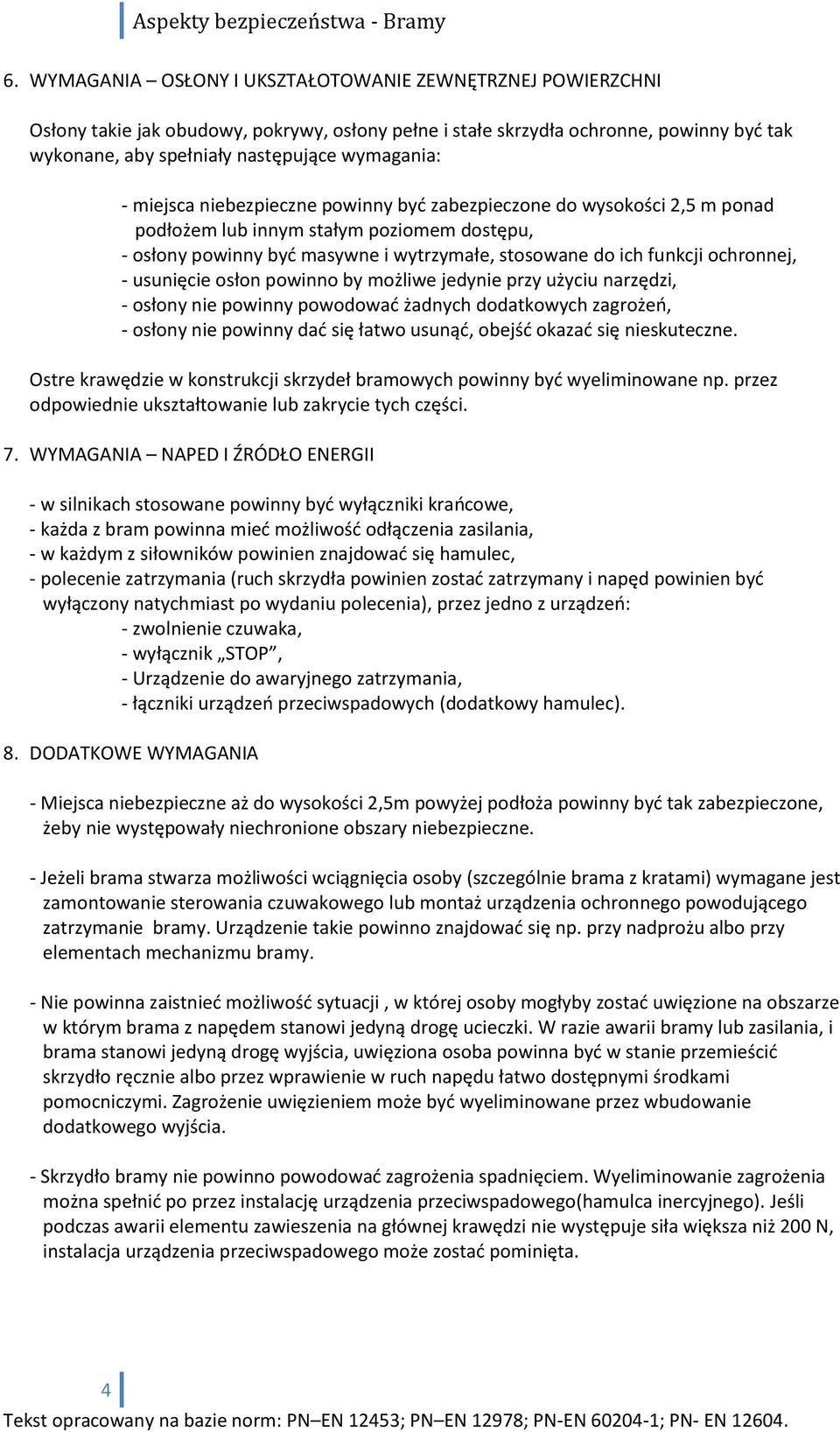 Aspekty bezpieczeństwa - Bramy

6. WYMAGANIA – OSŁONY I UKSZTAŁOTOWANIE ZEWNĘTRZNEJ POWIERZCHNI

Osłony takie jak obudowy, pokrywy, osłony pełne i stałe skrzydła ochronne, powinny być tak wykonane, aby spełniały następujące wymagania:

- miejsca niebezpieczne powinny być zabezpieczone do wysokości 2,5 m ponad podłożem lub innym stałym poziomem dostępu,
- osłony powinny być masywne i wytrzymałe, stosowane do ich funkcji ochronnej,
- usunięcie osłon powinno by możliwe jedynie przy użyciu narzędzi,
- osłony nie powinny powodować żadnych dodatkowych zagrożeń,
- osłony nie powinny dać się łatwo usunąć, obejść okazać się nieskuteczne.

Ostre krawędzie w konstrukcji skrzydeł bramowych powinny być wyeliminowane np. przez odpowiednie ukształtowanie lub zakrycie tych części.

7. WYMAGANIA – NAPED I ŹRÓDŁO ENERGII

- w silnikach stosowane powinny być wyłączniki krańcowe,
- każda z bram powinna mieć możliwość odłączenia zasilania,
- w każdym z siłowników powinien znajdować się hamulec,
- polecenie zatrzymania (ruch skrzydła powinien zostać zatrzymany i napęd powinien być wyłączony natychmiast po wydaniu polecenia), przez jedno z urządzeń:
- zwolnienie czuwaka,
- wyłącznik „STOP”,
- Urządzenie do awaryjnego zatrzymania,
- łączniki urządzeń przeciwspadowych (dodatkowy hamulec).

8. DODATKOWE WYMAGANIA

- Miejsca niebezpieczne aż do wysokości 2,5m powyżej podłoża powinny być tak zabezpieczone, żeby nie występowały niechronione obszary niebezpieczne.

- Jeżeli brama stwarza możliwości wciągnięcia osoby (szczególnie brama z kratami) wymagane jest zamontowanie sterowania czuwakowego lub montaż urządzenia ochronnego powodującego zatrzymanie bramy. Urządzenie takie powinno znajdować się np. przy nadprożu albo przy elementach mechanizmu bramy.

- Nie powinna zaistnieć możliwość sytuacji , w której osoby mogłyby zostać uwięzione na obszarze w którym brama z napędem stanowi jedyną drogę ucieczki. W razie awarii bramy lub zasilania, i brama stanowi jedyną drogę wyjścia, uwięziona osoba powinna być w stanie przemieścić skrzydło ręcznie albo przez wprawienie w ruch napędu łatwo dostępnymi środkami pomocniczymi. Zagrożenie uwięzieniem może być wyeliminowane przez wbudowanie dodatkowego wyjścia.

- Skrzydło bramy nie powinno powodować zagrożenia spadnięciem. Wyeliminowanie zagrożenia można spełnić po przez instalację urządzenia przeciwspadowego(hamulca inercyjnego). Jeśli podczas awarii elementu zawieszenia na głównej krawędzi nie występuje siła większa niż 200 N, instalacja urządzenia przeciwspadowego może zostać pominięta.

4

Tekst opracowany na bazie norm: PN–EN 12453; PN–EN 12978; PN-EN 60204-1; PN- EN 12604.